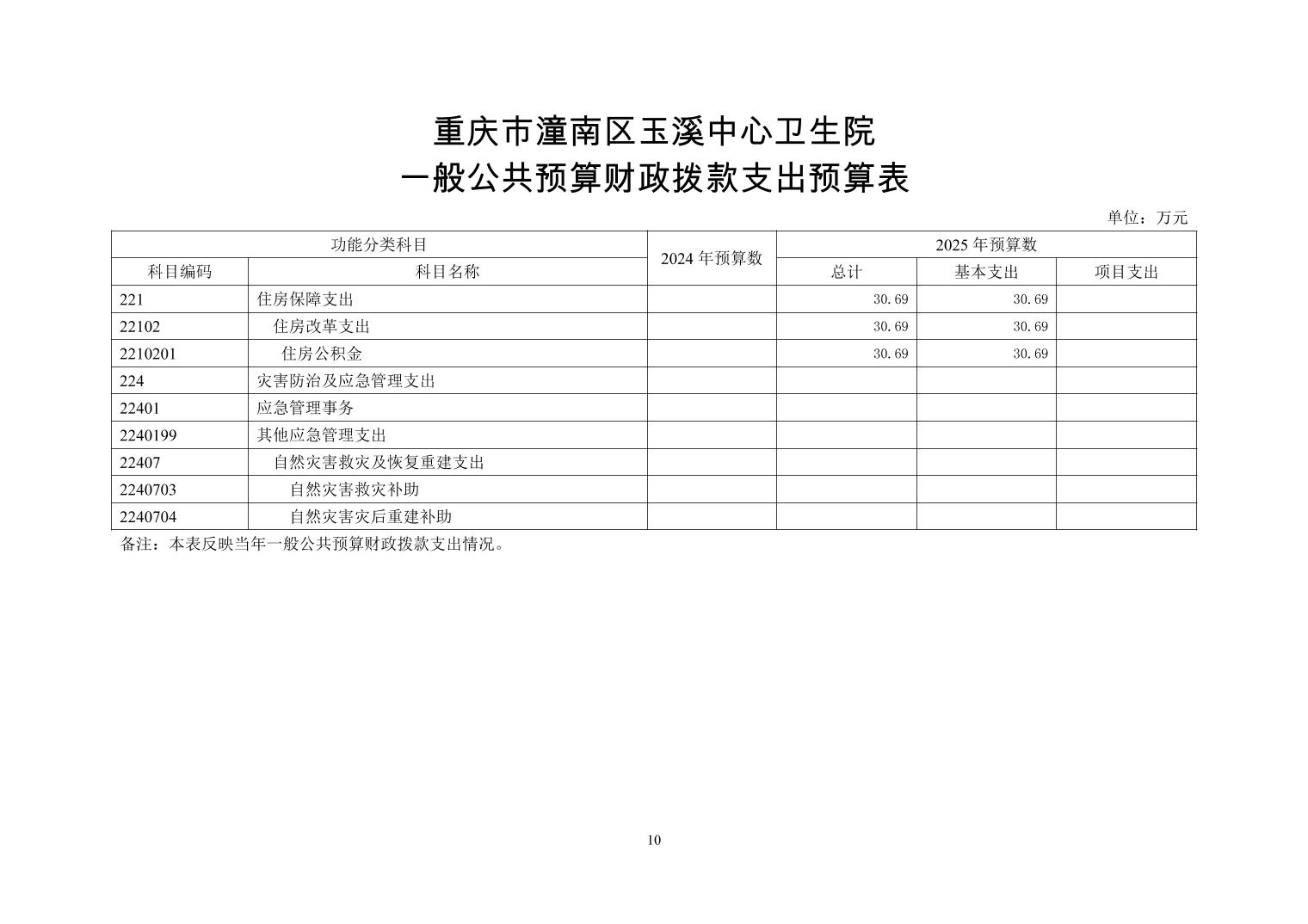 重庆市潼南区玉溪中心卫生院
一般公共预算财政拨款支出预算表

单位：万元

| 功能分类科目 | | 2024 年预算数 | 2025 年预算数 | | |
|---|---|---|---|---|---|
| 科目编码 | 科目名称 | | 总计 | 基本支出 | 项目支出 |
| 221 | 住房保障支出 | | 30.69 | 30.69 | |
| 22102 | 住房改革支出 | | 30.69 | 30.69 | |
| 2210201 | 住房公积金 | | 30.69 | 30.69 | |
| 224 | 灾害防治及应急管理支出 | | | | |
| 22401 | 应急管理事务 | | | | |
| 2240199 | 其他应急管理支出 | | | | |
| 22407 | 自然灾害救灾及恢复重建支出 | | | | |
| 2240703 | 自然灾害救灾补助 | | | | |
| 2240704 | 自然灾害灾后重建补助 | | | | |

备注：本表反映当年一般公共预算财政拨款支出情况。

10